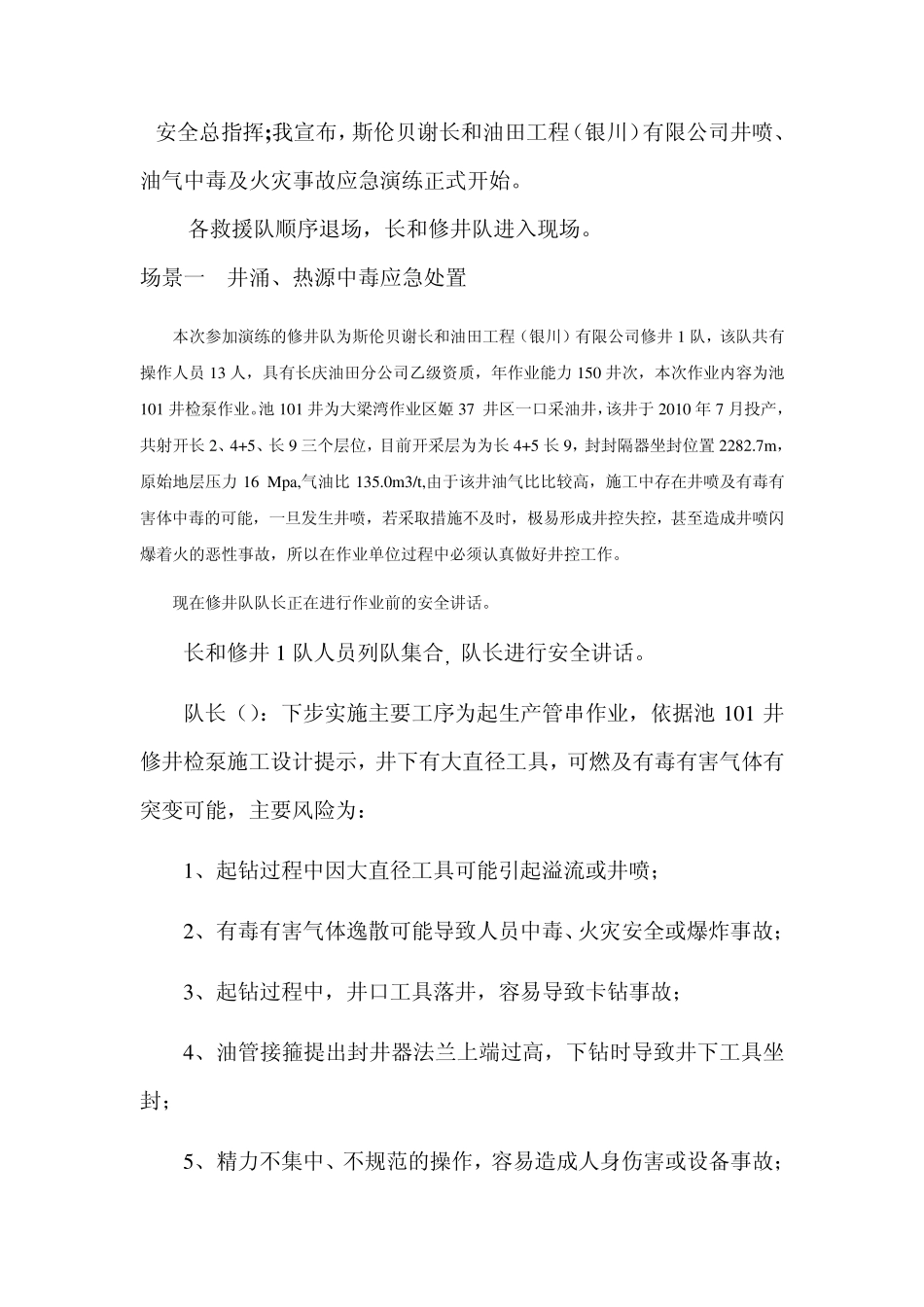 安全总指挥;我宣布，斯伦贝谢长和油田工程（银川）有限公司井喷、油气中毒及火灾事故应急演练正式开始。

各救援队顺序退场，长和修井队进入现场。

场景一　井涌、热源中毒应急处置

本次参加演练的修井队为斯伦贝谢长和油田工程（银川）有限公司修井 1 队，该队共有操作人员 13 人，具有长庆油田分公司乙级资质，年作业能力 150 井次，本次作业内容为池 101 井检泵作业。池 101 井为大梁湾作业区姬 37 井区一口采油井，该井于 2010 年 7 月投产，共射开长 2、4+5、长 9 三个层位，目前开采层为为长 4+5 长 9，封封隔器坐封位置 2282.7m，原始地层压力 16 Mpa,气油比 135.0m3/t,由于该井油气比比较高，施工中存在井喷及有毒有害体中毒的可能，一旦发生井喷，若采取措施不及时，极易形成井控失控，甚至造成井喷闪爆着火的恶性事故，所以在作业单位过程中必须认真做好井控工作。

现在修井队队长正在进行作业前的安全讲话。

长和修井 1 队人员列队集合, 队长进行安全讲话。

队长（）：下步实施主要工序为起生产管串作业，依据池 101 井修井检泵施工设计提示，井下有大直径工具，可燃及有毒有害气体有突变可能，主要风险为：

1、起钻过程中因大直径工具可能引起溢流或井喷；

2、有毒有害气体逸散可能导致人员中毒、火灾安全或爆炸事故；

3、起钻过程中，井口工具落井，容易导致卡钻事故；

4、油管接箍提出封井器法兰上端过高，下钻时导致井下工具坐封；

5、精力不集中、不规范的操作，容易造成人身伤害或设备事故；